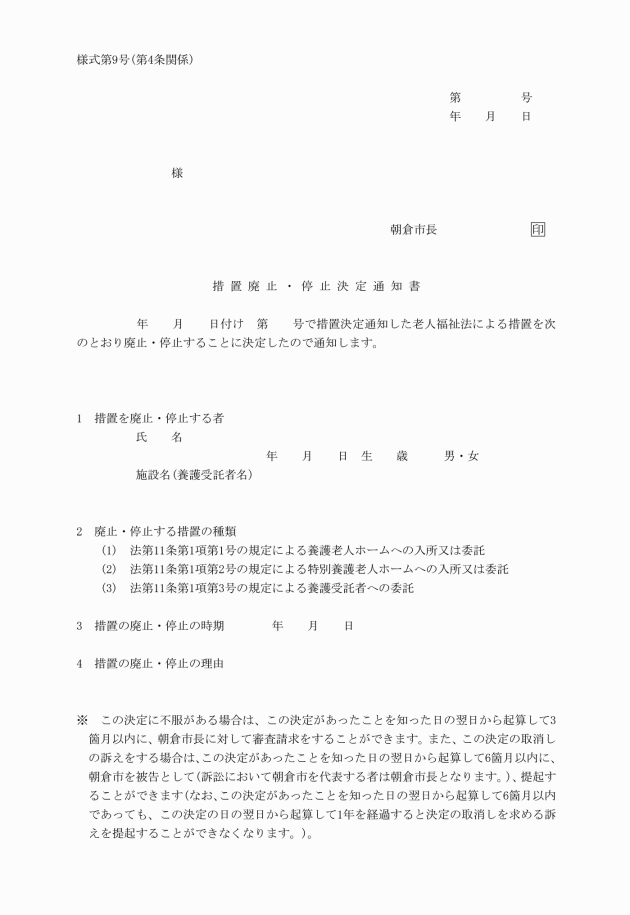 様式第9号(第4条関係)

第　　　　号
年　　月　　日

様

朝倉市長　　　　　　印

措置廃止・停止決定通知書

年　　月　　日付け　第　　号で措置決定通知した老人福祉法による措置を次のとおり廃止・停止することに決定したので通知します。

1　措置を廃止・停止する者
氏　　名
年　　月　　日　生　　歳　　男・女
施設名(養護受託者名)

2　廃止・停止する措置の種類
(1)　法第11条第1項第1号の規定による養護老人ホームへの入所又は委託
(2)　法第11条第1項第2号の規定による特別養護老人ホームへの入所又は委託
(3)　法第11条第1項第3号の規定による養護受託者への委託

3　措置の廃止・停止の時期　　　年　　月　　日

4　措置の廃止・停止の理由

※　この決定に不服がある場合は、この決定があったことを知った日の翌日から起算して3箇月以内に、朝倉市長に対して審査請求をすることができます。また、この決定の取消しの訴えをする場合は、この決定があったことを知った日の翌日から起算して6箇月以内に、朝倉市を被告として(訴訟において朝倉市を代表する者は朝倉市長となります。)、提起することができます(なお、この決定があったことを知った日の翌日から起算して6箇月以内であっても、この決定の日の翌日から起算して1年を経過すると決定の取消しを求める訴えを提起することができなくなります。)。